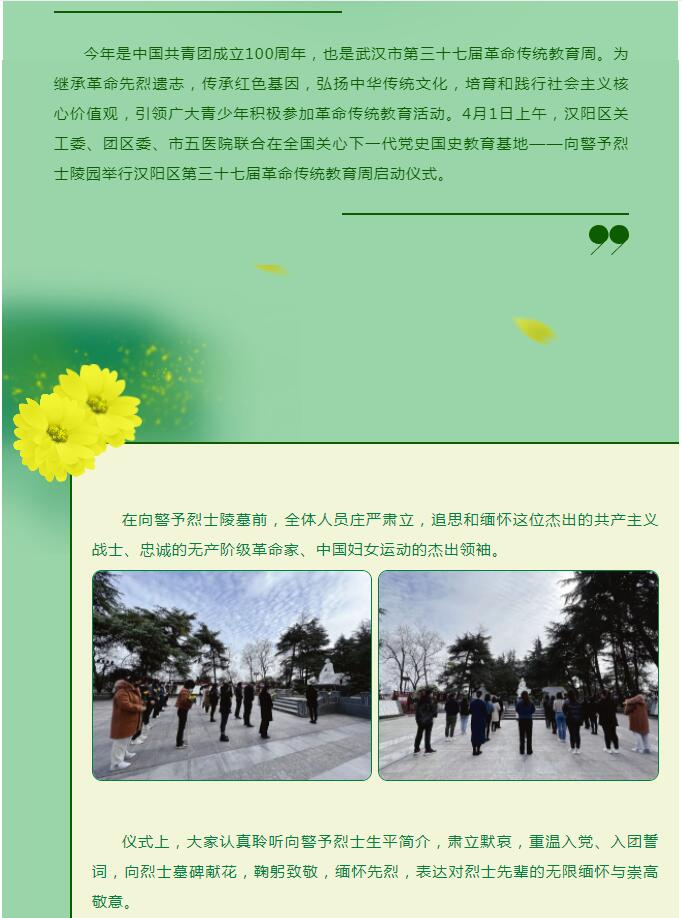 今年是中国共青团成立100周年，也是武汉市第三十七届革命传统教育周。为继承革命先烈遗志，传承红色基因，弘扬中华传统文化，培育和践行社会主义核心价值观，引领广大青少年积极参加革命传统教育活动。4月1日上午，汉阳区关工委、团区委、市五医院联合在全国关心下一代党史国史教育基地——向警予烈士陵园举行汉阳区第三十七届革命传统教育周启动仪式。

在向警予烈士陵墓前，全体人员庄严肃立，追思和缅怀这位杰出的共产主义战士、忠诚的无产阶级革命家、中国妇女运动的杰出领袖。

仪式上，大家认真聆听向警予烈士生平简介，肃立默哀，重温入党、入团誓词，向烈士墓碑献花，鞠躬致敬，缅怀先烈，表达对烈士先辈的无限缅怀与崇高敬意。